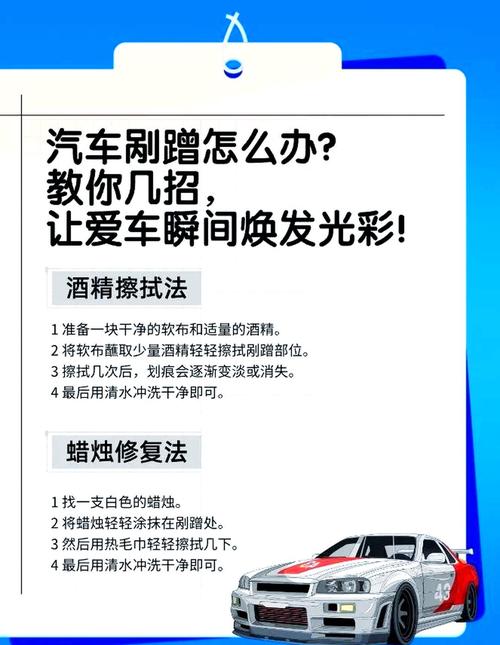 汽车剐蹭怎么办?
教你几招,
让爱车瞬间焕发光彩!

酒精擦拭法

1 准备一块干净的软布和适量的酒精。
2 将软布蘸取少量酒精轻轻擦拭剐蹭部位。
3 擦拭几次后,划痕会逐渐变淡或消失。
4 最后用清水冲洗干净即可。

蜡烛修复法

1 找一支白色的蜡烛。
2 将蜡烛轻轻涂抹在剐蹭处。
3 然后用热毛巾轻轻擦拭几下。
4 最后用清水冲洗干净即可。

43